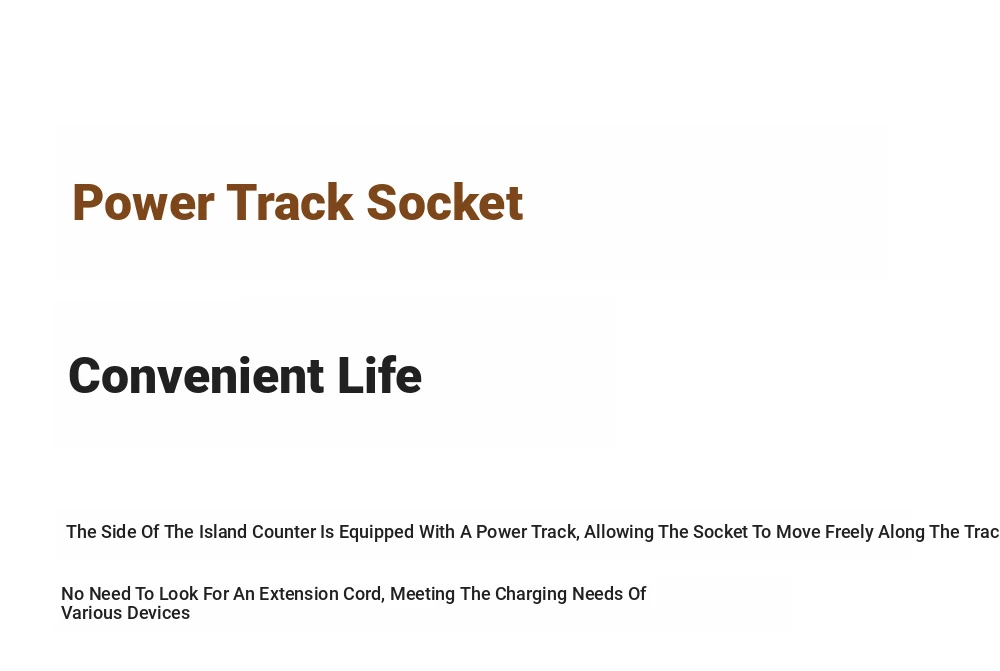 Power Track Socket

Convenient Life

The Side Of The Island Counter Is Equipped With A Power Track, Allowing The Socket To Move Freely Along The Trac

No Need To Look For An Extension Cord, Meeting The Charging Needs Of Various Devices